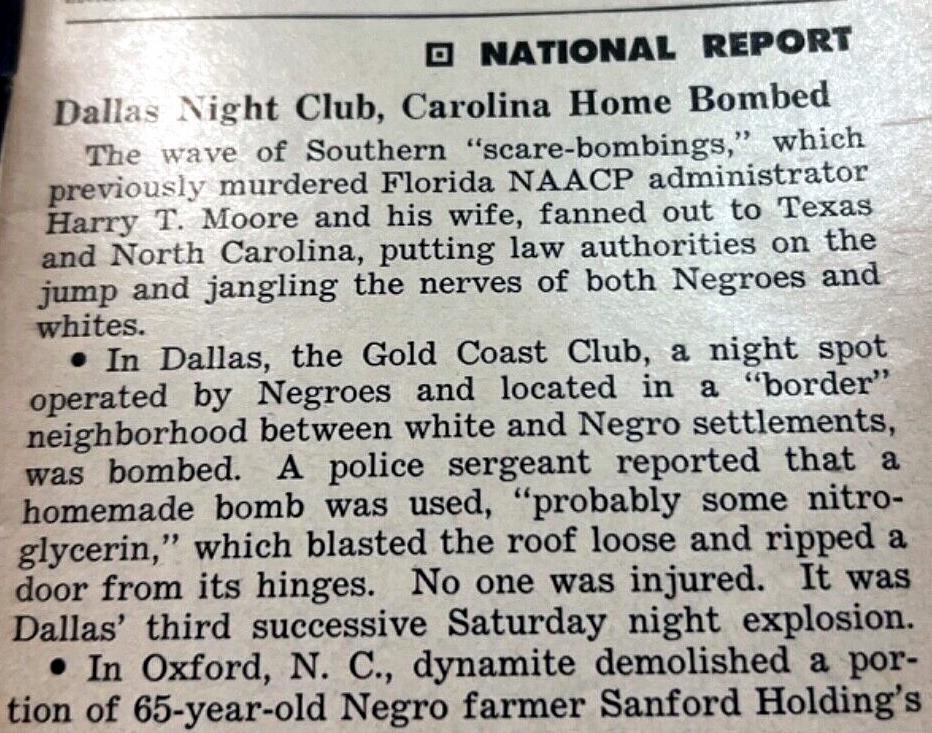 NATIONAL REPORT

Dallas Night Club, Carolina Home Bombed

The wave of Southern "scare-bombings," which previously murdered Florida NAACP administrator Harry T. Moore and his wife, fanned out to Texas and North Carolina, putting law authorities on the jump and jangling the nerves of both Negroes and whites.

• In Dallas, the Gold Coast Club, a night spot operated by Negroes and located in a "border" neighborhood between white and Negro settlements, was bombed. A police sergeant reported that a homemade bomb was used, "probably some nitroglycerin," which blasted the roof loose and ripped a door from its hinges. No one was injured. It was Dallas' third successive Saturday night explosion.

• In Oxford, N. C., dynamite demolished a portion of 65-year-old Negro farmer Sanford Holding's